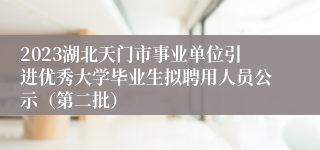 2023湖北天门市事业单位引进优秀大学毕业生拟聘用人员公示（第二批）